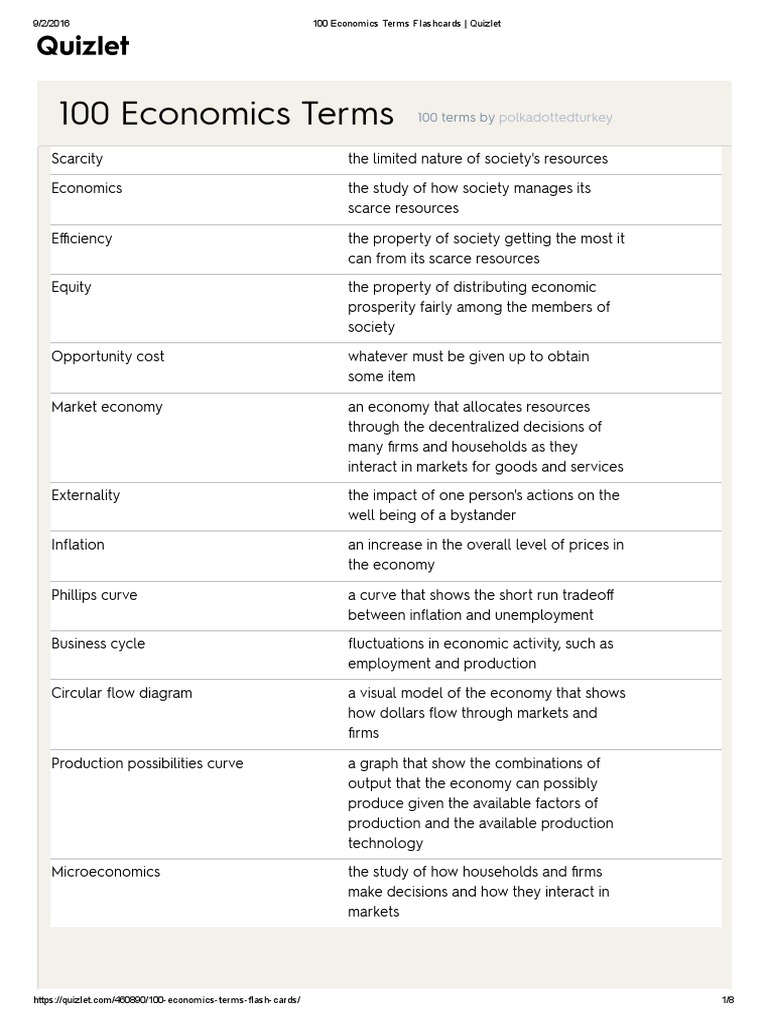 9/2/2016 100 Economics Terms Flashcards | Quizlet

Quizlet

100 Economics Terms 100 terms by polkadottedturkey

| | |
|---|---|
| Scarcity | the limited nature of society's resources |
| Economics | the study of how society manages its scarce resources |
| Efficiency | the property of society getting the most it can from its scarce resources |
| Equity | the property of distributing economic prosperity fairly among the members of society |
| Opportunity cost | whatever must be given up to obtain some item |
| Market economy | an economy that allocates resources through the decentralized decisions of many firms and households as they interact in markets for goods and services |
| Externality | the impact of one person's actions on the well being of a bystander |
| Inflation | an increase in the overall level of prices in the economy |
| Phillips curve | a curve that shows the short run tradeoff between inflation and unemployment |
| Business cycle | fluctuations in economic activity, such as employment and production |
| Circular flow diagram | a visual model of the economy that shows how dollars flow through markets and firms |
| Production possibilities curve | a graph that show the combinations of output that the economy can possibly produce given the available factors of production and the available production technology |
| Microeconomics | the study of how households and firms make decisions and how they interact in markets |

https://quizlet.com/460890/100-economics-terms-flash-cards/ 1/8